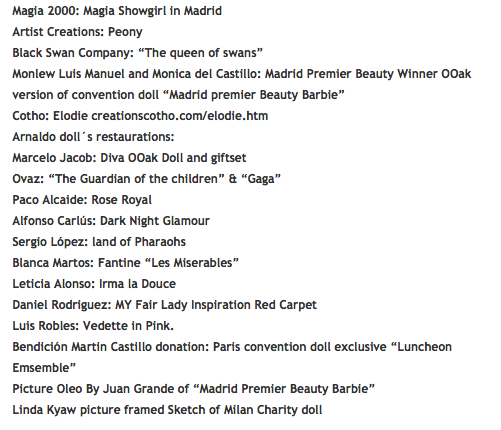 Magia 2000: Magia Showgirl in Madrid
Artist Creations: Peony
Black Swan Company: “The queen of swans”
Monlew Luis Manuel and Monica del Castillo: Madrid Premier Beauty Winner OOak version of convention doll “Madrid premier Beauty Barbie”
Cotho: Elodie creationscotho.com/elodie.htm
Arnaldo doll´s restaurations:
Marcelo Jacob: Diva OOak Doll and giftset
Ovaz: “The Guardian of the children” & “Gaga”
Paco Alcaide: Rose Royal
Alfonso Carlús: Dark Night Glamour
Sergio López: land of Pharaohs
Blanca Martos: Fantine “Les Miserables”
Leticia Alonso: Irma la Douce
Daniel Rodriguez: MY Fair Lady Inspiration Red Carpet
Luis Robles: Vedette in Pink.
Bendición Martin Castillo donation: Paris convention doll exclusive “Luncheon Emsemble”
Picture Oleo By Juan Grande of “Madrid Premier Beauty Barbie”
Linda Kyaw picture framed Sketch of Milan Charity doll